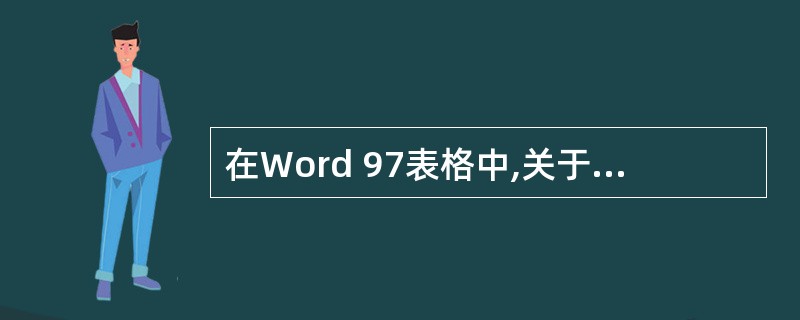 在Word 97表格中,关于...